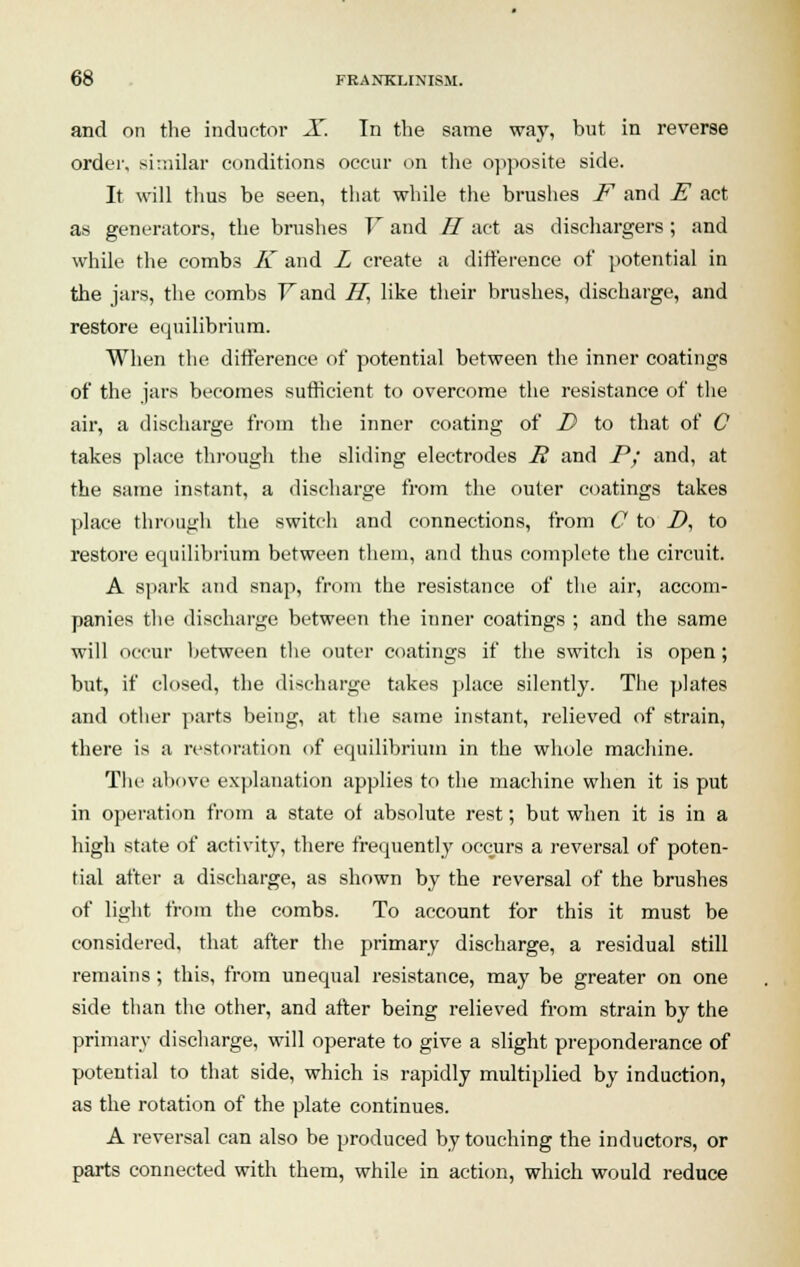 68 FRANKLINISM.

and on the inductor $X$. In the same way, but in reverse order, similar conditions occur on the opposite side.

It will thus be seen, that while the brushes $F$ and $E$ act as generators, the brushes $V$ and $H$ act as dischargers; and while the combs $K$ and $L$ create a difference of potential in the jars, the combs $V$ and $H$, like their brushes, discharge, and restore equilibrium.

When the difference of potential between the inner coatings of the jars becomes sufficient to overcome the resistance of the air, a discharge from the inner coating of $D$ to that of $C$ takes place through the sliding electrodes $R$ and $P$; and, at the same instant, a discharge from the outer coatings takes place through the switch and connections, from $C$ to $D$, to restore equilibrium between them, and thus complete the circuit.

A spark and snap, from the resistance of the air, accompanies the discharge between the inner coatings; and the same will occur between the outer coatings if the switch is open; but, if closed, the discharge takes place silently. The plates and other parts being, at the same instant, relieved of strain, there is a restoration of equilibrium in the whole machine.

The above explanation applies to the machine when it is put in operation from a state of absolute rest; but when it is in a high state of activity, there frequently occurs a reversal of potential after a discharge, as shown by the reversal of the brushes of light from the combs. To account for this it must be considered, that after the primary discharge, a residual still remains; this, from unequal resistance, may be greater on one side than the other, and after being relieved from strain by the primary discharge, will operate to give a slight preponderance of potential to that side, which is rapidly multiplied by induction, as the rotation of the plate continues.

A reversal can also be produced by touching the inductors, or parts connected with them, while in action, which would reduce